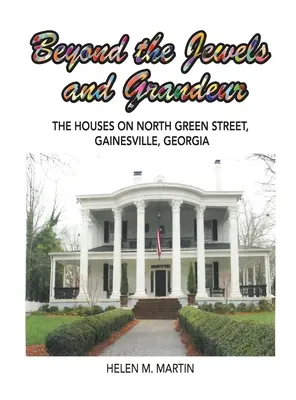 Beyond the Jewels and Grandeur

THE HOUSES ON NORTH GREEN STREET, GAINESVILLE, GEORGIA

HELEN M. MARTIN